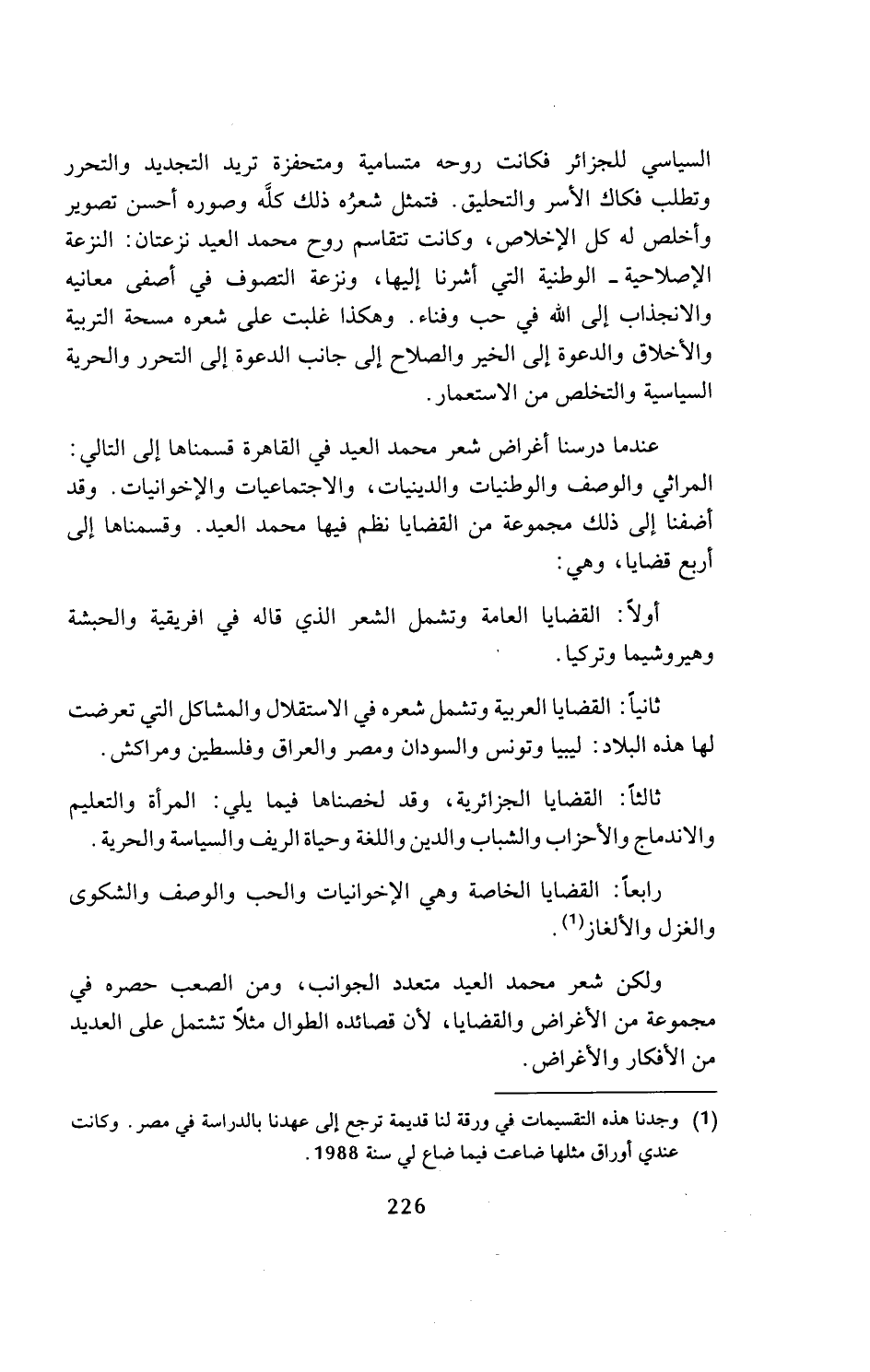 السياسي للجزائر فكانت روحه متسامية ومتحفزة تريد التجديد والتحرر وتطلب فكاك الأسر والتحليق. فتمثل شعرُه ذلك كلَّه وصوره أحسن تصوير وأخلص له كل الإخلاص، وكانت تتقاسم روح محمد العيد نزعتان: النزعة الإصلاحية ـ الوطنية التي أشرنا إليها، ونزعة التصوف في أصفى معانيه والانجذاب إلى الله في حب وفناء. وهكذا غلبت على شعره مسحة التربية والأخلاق والدعوة إلى الخير والصلاح إلى جانب الدعوة إلى التحرر والحرية السياسية والتخلص من الاستعمار.

عندما درسنا أغراض شعر محمد العيد في القاهرة قسمناها إلى التالي: المراثي والوصف والوطنيات والدينيات، والاجتماعيات والإخوانيات. وقد أضفنا إلى ذلك مجموعة من القضايا نظم فيها محمد العيد. وقسمناها إلى أربع قضايا، وهي:

أولاً: القضايا العامة وتشمل الشعر الذي قاله في افريقية والحبشة وهيروشيما وتركيا.

ثانياً: القضايا العربية وتشمل شعره في الاستقلال والمشاكل التي تعرضت لها هذه البلاد: ليبيا وتونس والسودان ومصر والعراق وفلسطين ومراكش.

ثالثاً: القضايا الجزائرية، وقد لخصناها فيما يلي: المرأة والتعليم والاندماج والأحزاب والشباب والدين واللغة وحياة الريف والسياسة والحرية.

رابعاً: القضايا الخاصة وهي الإخوانيات والحب والوصف والشكوى والغزل والألغاز$^{(1)}$.

ولكن شعر محمد العيد متعدد الجوانب، ومن الصعب حصره في مجموعة من الأغراض والقضايا، لأن قصائده الطوال مثلاً تشتمل على العديد من الأفكار والأغراض.

(1) وجدنا هذه التقسيمات في ورقة لنا قديمة ترجع إلى عهدنا بالدراسة في مصر. وكانت عندي أوراق مثلها ضاعت فيما ضاع لي سنة 1988.

226